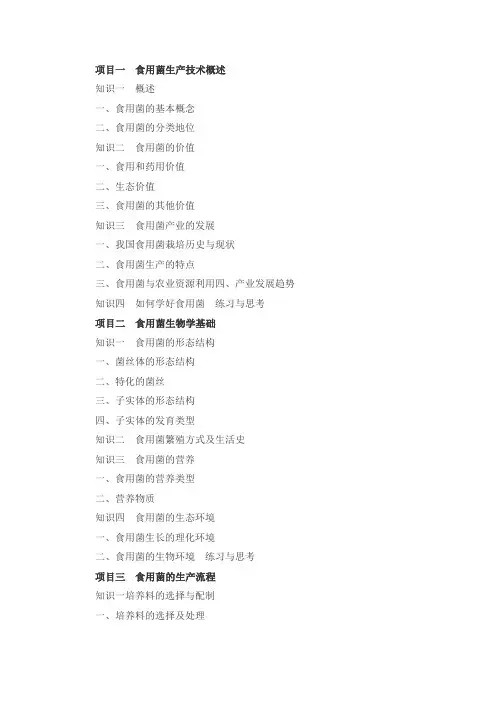 项目一　食用菌生产技术概述

知识一　概述

一、食用菌的基本概念

二、食用菌的分类地位

知识二　食用菌的价值

一、食用和药用价值

二、生态价值

三、食用菌的其他价值

知识三　食用菌产业的发展

一、我国食用菌栽培历史与现状

二、食用菌生产的特点

三、食用菌与农业资源利用四、产业发展趋势

知识四　如何学好食用菌　练习与思考

项目二　食用菌生物学基础

知识一　食用菌的形态结构

一、菌丝体的形态结构

二、特化的菌丝

三、子实体的形态结构

四、子实体的发育类型

知识二　食用菌繁殖方式及生活史

知识三　食用菌的营养

一、食用菌的营养类型

二、营养物质

知识四　食用菌的生态环境

一、食用菌生长的理化环境

二、食用菌的生物环境　练习与思考

项目三　食用菌的生产流程

知识一培养料的选择与配制

一、培养料的选择及处理